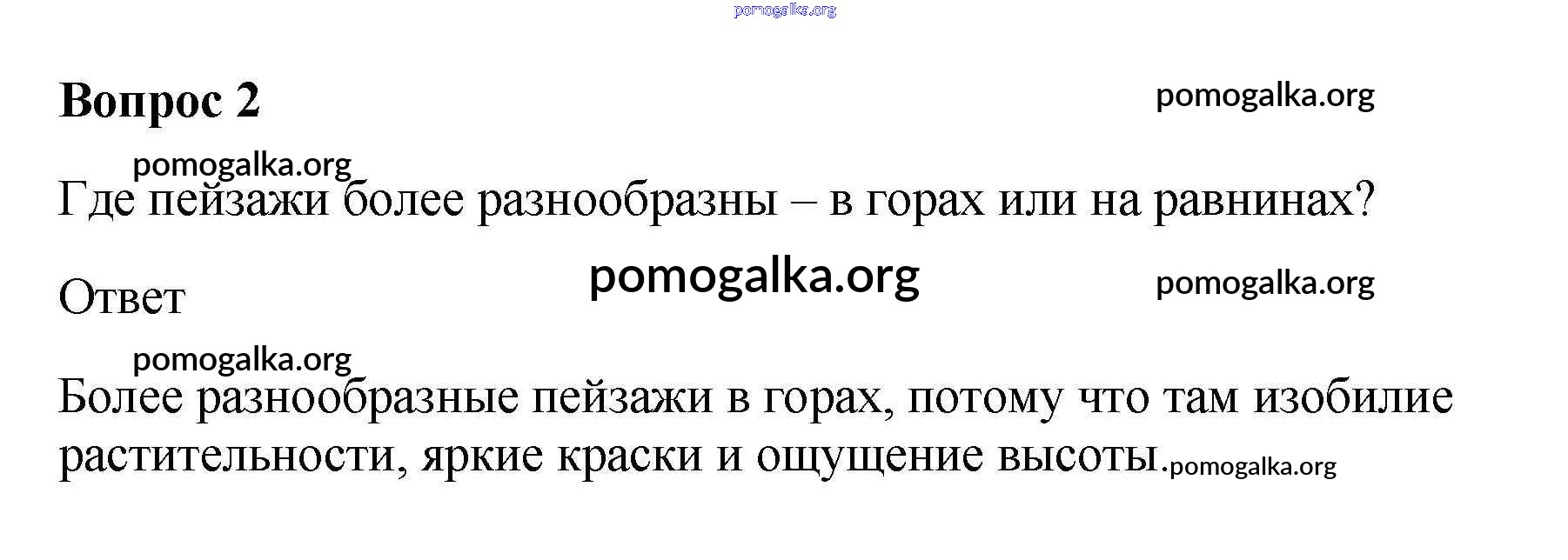 Вопрос 2

Где пейзажи более разнообразны – в горах или на равнинах?

Ответ

Более разнообразные пейзажи в горах, потому что там изобилие растительности, яркие краски и ощущение высоты.

pomogalka.org